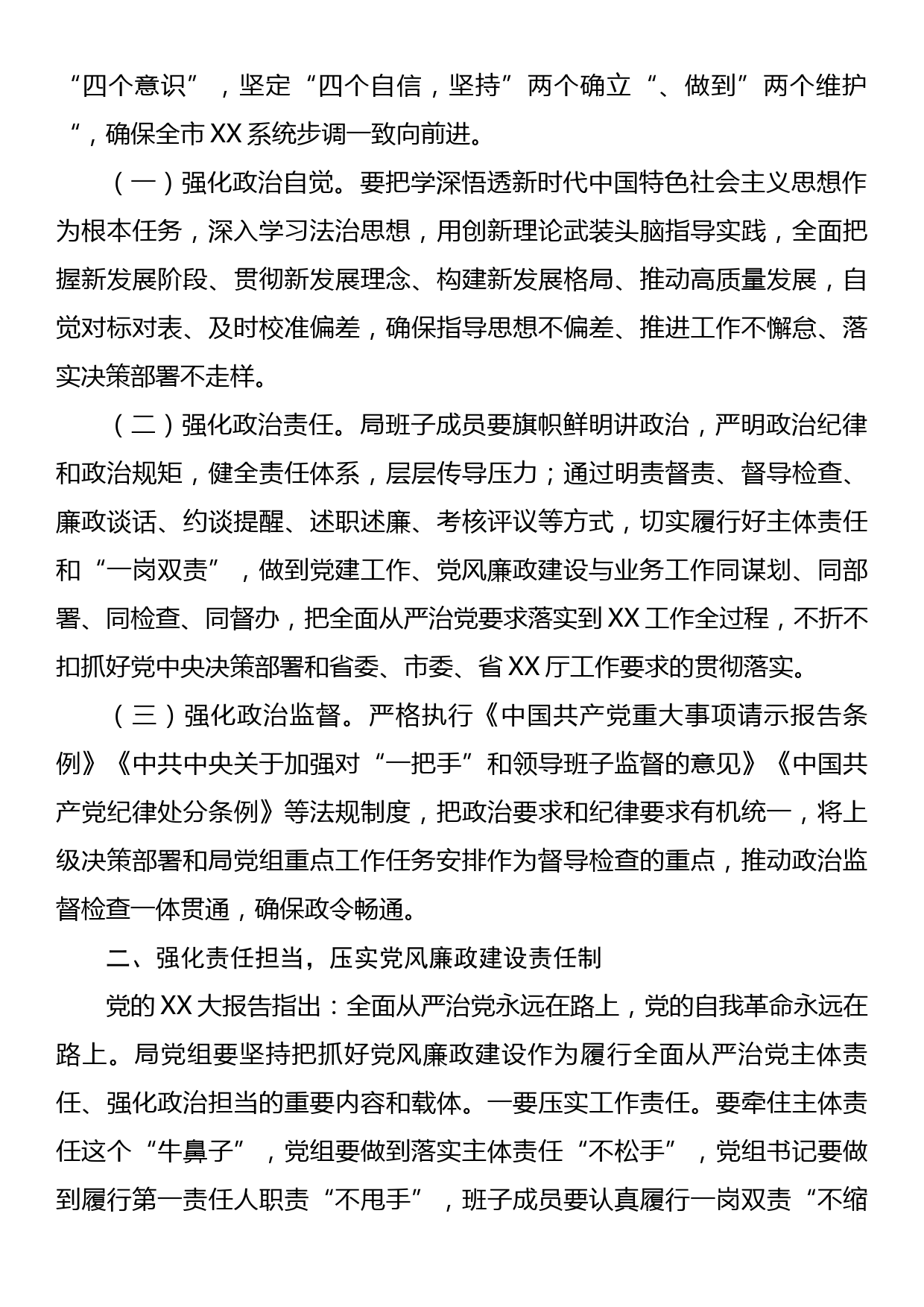 “四个意识”，坚定“四个自信，坚持”两个确立“、做到”两个维护“，确保全市XX系统步调一致向前进。

（一）强化政治自觉。要把学深悟透新时代中国特色社会主义思想作为根本任务，深入学习法治思想，用创新理论武装头脑指导实践，全面把握新发展阶段、贯彻新发展理念、构建新发展格局、推动高质量发展，自觉对标对表、及时校准偏差，确保指导思想不偏差、推进工作不懈怠、落实决策部署不走样。

（二）强化政治责任。局班子成员要旗帜鲜明讲政治，严明政治纪律和政治规矩，健全责任体系，层层传导压力；通过明责督责、督导检查、廉政谈话、约谈提醒、述职述廉、考核评议等方式，切实履行好主体责任和“一岗双责”，做到党建工作、党风廉政建设与业务工作同谋划、同部署、同检查、同督办，把全面从严治党要求落实到XX工作全过程，不折不扣抓好党中央决策部署和省委、市委、省XX厅工作要求的贯彻落实。

（三）强化政治监督。严格执行《中国共产党重大事项请示报告条例》《中共中央关于加强对“一把手”和领导班子监督的意见》《中国共产党纪律处分条例》等法规制度，把政治要求和纪律要求有机统一，将上级决策部署和局党组重点工作任务安排作为督导检查的重点，推动政治监督检查一体贯通，确保政令畅通。

二、强化责任担当，压实党风廉政建设责任制

党的XX大报告指出：全面从严治党永远在路上，党的自我革命永远在路上。局党组要坚持把抓好党风廉政建设作为履行全面从严治党主体责任、强化政治担当的重要内容和载体。一要压实工作责任。要牵住主体责任这个“牛鼻子”，党组要做到落实主体责任“不松手”，党组书记要做到履行第一责任人职责“不甩手”，班子成员要认真履行一岗双责“不缩